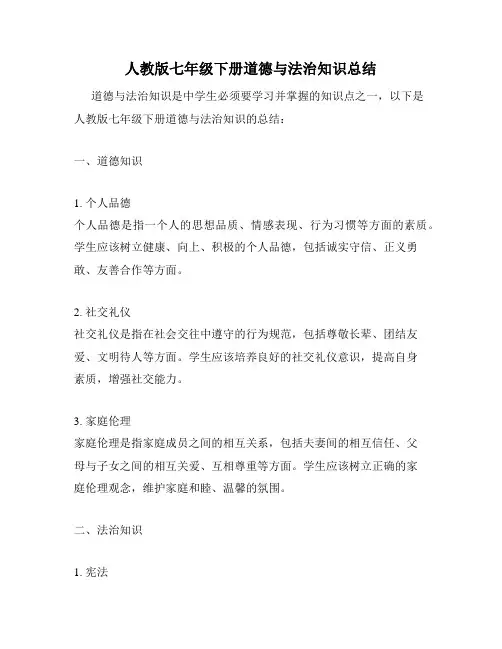 人教版七年级下册道德与法治知识总结

道德与法治知识是中学生必须要学习并掌握的知识点之一，以下是人教版七年级下册道德与法治知识的总结：

一、道德知识

1. 个人品德
个人品德是指一个人的思想品质、情感表现、行为习惯等方面的素质。学生应该树立健康、向上、积极的个人品德，包括诚实守信、正义勇敢、友善合作等方面。

2. 社交礼仪
社交礼仪是指在社会交往中遵守的行为规范，包括尊敬长辈、团结友爱、文明待人等方面。学生应该培养良好的社交礼仪意识，提高自身素质，增强社交能力。

3. 家庭伦理
家庭伦理是指家庭成员之间的相互关系，包括夫妻间的相互信任、父母与子女之间的相互关爱、互相尊重等方面。学生应该树立正确的家庭伦理观念，维护家庭和睦、温馨的氛围。

二、法治知识

1. 宪法